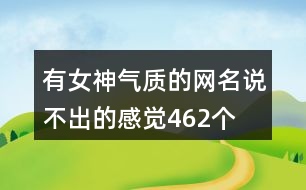 有女神气质的网名说不出的感觉462个